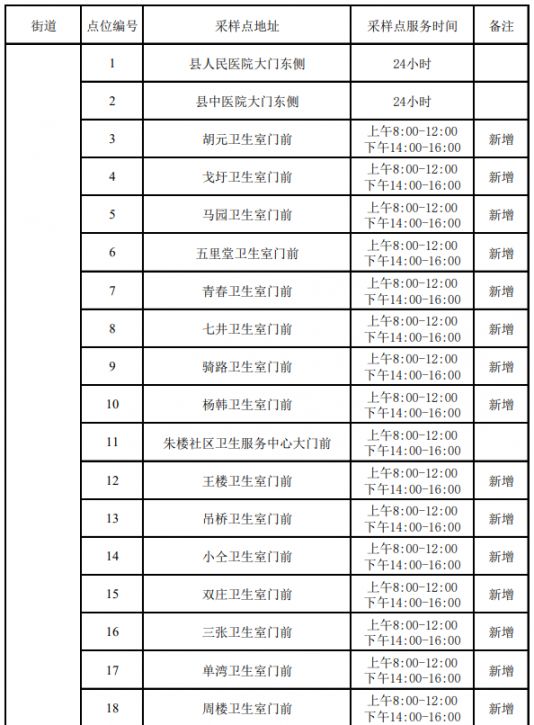 | 街道 | 点位编号 | 采样点地址 | 采样点服务时间 | 备注 |
|---|---|---|---|---|
| | 1 | 县人民医院大门东侧 | 24小时 | |
| | 2 | 县中医院大门东侧 | 24小时 | |
| | 3 | 胡元卫生室门前 | 上午8:00-12:00 下午14:00-16:00 | 新增 |
| | 4 | 戈圩卫生室门前 | 上午8:00-12:00 下午14:00-16:00 | 新增 |
| | 5 | 马园卫生室门前 | 上午8:00-12:00 下午14:00-16:00 | 新增 |
| | 6 | 五里堂卫生室门前 | 上午8:00-12:00 下午14:00-16:00 | 新增 |
| | 7 | 青春卫生室门前 | 上午8:00-12:00 下午14:00-16:00 | 新增 |
| | 8 | 七井卫生室门前 | 上午8:00-12:00 下午14:00-16:00 | 新增 |
| | 9 | 骑路卫生室门前 | 上午8:00-12:00 下午14:00-16:00 | 新增 |
| | 10 | 杨韩卫生室门前 | 上午8:00-12:00 下午14:00-16:00 | 新增 |
| | 11 | 朱楼社区卫生服务中心大门前 | 上午8:00-12:00 下午14:00-16:00 | |
| | 12 | 王楼卫生室门前 | 上午8:00-12:00 下午14:00-16:00 | 新增 |
| | 13 | 吊桥卫生室门前 | 上午8:00-12:00 下午14:00-16:00 | 新增 |
| | 14 | 小仝卫生室门前 | 上午8:00-12:00 下午14:00-16:00 | 新增 |
| | 15 | 双庄卫生室门前 | 上午8:00-12:00 下午14:00-16:00 | 新增 |
| | 16 | 三张卫生室门前 | 上午8:00-12:00 下午14:00-16:00 | 新增 |
| | 17 | 单湾卫生室门前 | 上午8:00-12:00 下午14:00-16:00 | 新增 |
| | 18 | 周楼卫生室门前 | 上午8:00-12:00 下午14:00-16:00 | 新增 |